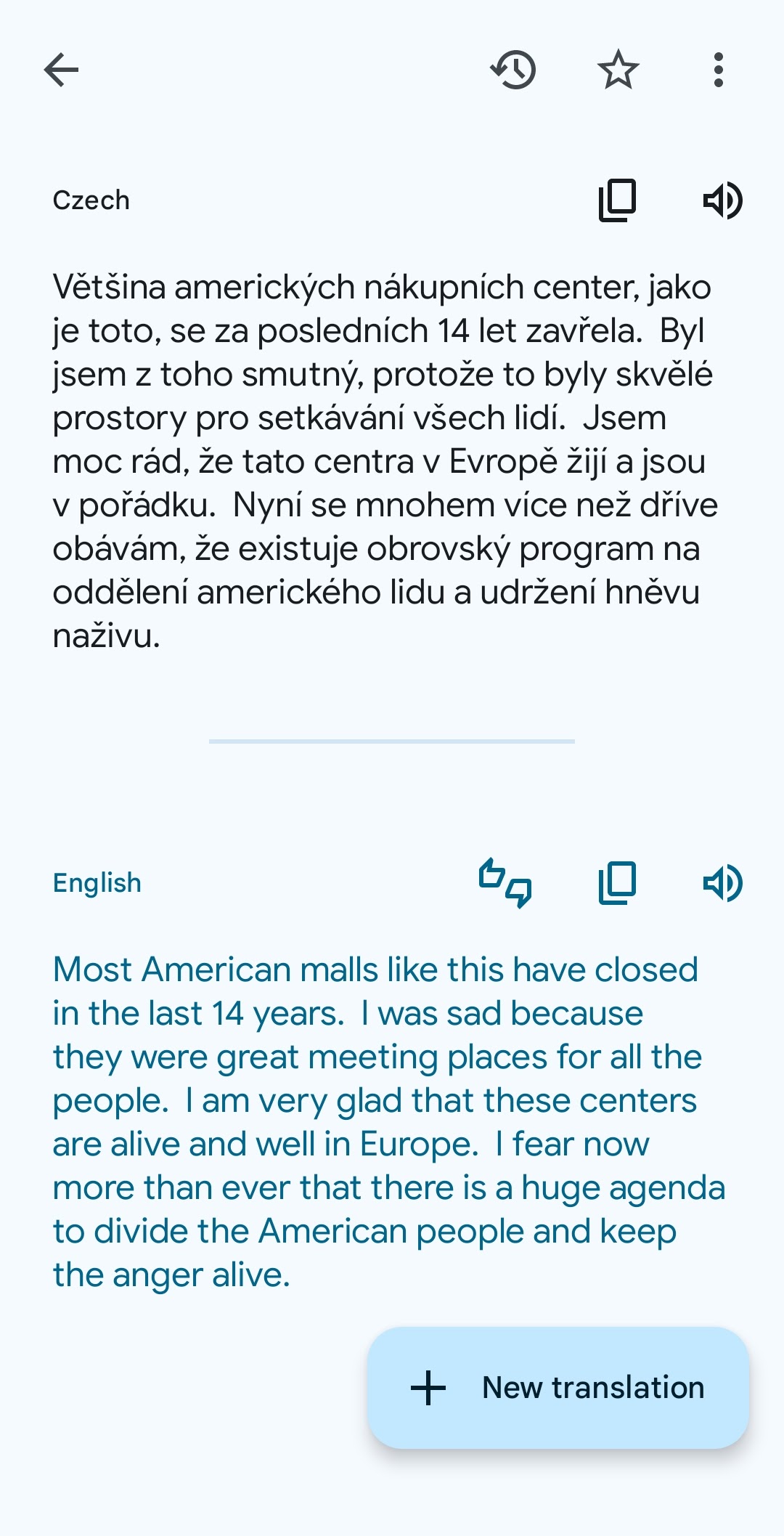 Czech

Většina amerických nákupních center, jako je toto, se za posledních 14 let zavřela. Byl jsem z toho smutný, protože to byly skvělé prostory pro setkávání všech lidí. Jsem moc rád, že tato centra v Evropě žijí a jsou v pořádku. Nyní se mnohem více než dříve obávám, že existuje obrovský program na oddělení amerického lidu a udržení hněvu naživu.

English

Most American malls like this have closed in the last 14 years. I was sad because they were great meeting places for all the people. I am very glad that these centers are alive and well in Europe. I fear now more than ever that there is a huge agenda to divide the American people and keep the anger alive.

New translation